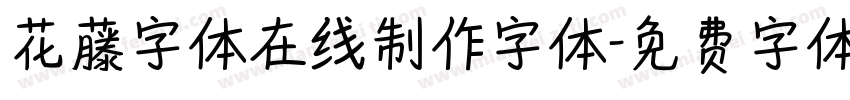 花藤字体在线制作字体-免费字体